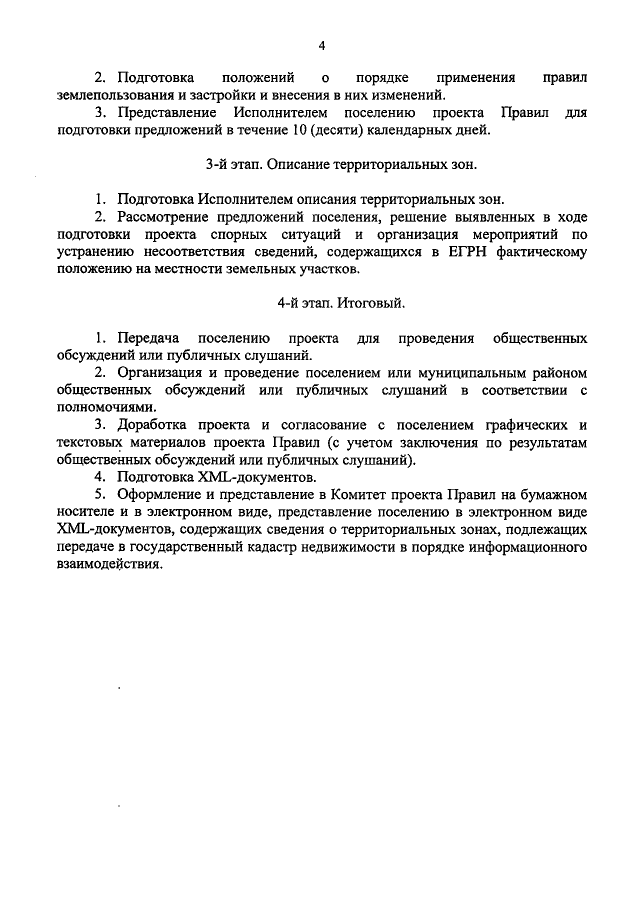 4

2. Подготовка положений о порядке применения правил землепользования и застройки и внесения в них изменений.

3. Представление Исполнителем поселению проекта Правил для подготовки предложений в течение 10 (десяти) календарных дней.

3-й этап. Описание территориальных зон.

1. Подготовка Исполнителем описания территориальных зон.

2. Рассмотрение предложений поселения, решение выявленных в ходе подготовки проекта спорных ситуаций и организация мероприятий по устранению несоответствия сведений, содержащихся в ЕГРН фактическому положению на местности земельных участков.

4-й этап. Итоговый.

1. Передача поселению проекта для проведения общественных обсуждений или публичных слушаний.

2. Организация и проведение поселением или муниципальным районом общественных обсуждений или публичных слушаний в соответствии с полномочиями.

3. Доработка проекта и согласование с поселением графических и текстовых материалов проекта Правил (с учетом заключения по результатам общественных обсуждений или публичных слушаний).

4. Подготовка XML-документов.

5. Оформление и представление в Комитет проекта Правил на бумажном носителе и в электронном виде, представление поселению в электронном виде XML-документов, содержащих сведения о территориальных зонах, подлежащих передаче в государственный кадастр недвижимости в порядке информационного взаимодействия.